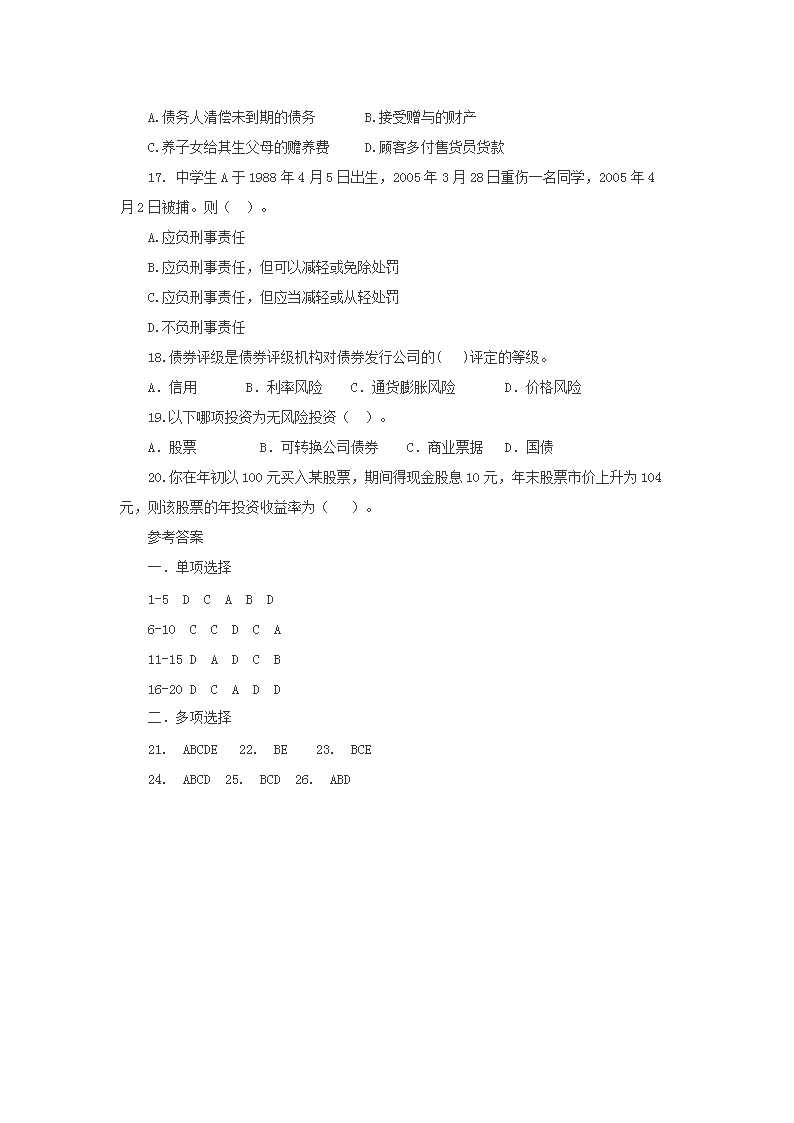 A.债务人清偿未到期的债务　　B.接受赠与的财产

C.养子女给其生父母的赡养费　　D.顾客多付售货员贷款

17. 中学生 A 于 1988 年 4 月 5 日出生，2005 年 3 月 28 日重伤一名同学，2005 年 4 月 2 日被捕。则（　）。

A.应负刑事责任

B.应负刑事责任，但可以减轻或免除处罚

C.应负刑事责任，但应当减轻或从轻处罚

D.不负刑事责任

18.债券评级是债券评级机构对债券发行公司的(　)评定的等级。

A．信用　　B．利率风险　　C．通货膨胀风险　　D．价格风险

19.以下哪项投资为无风险投资（　）。

A．股票　　B．可转换公司债券　　C．商业票据　　D．国债

20.你在年初以 100 元买入某股票，期间得现金股息 10 元，年末股票市价上升为 104 元，则该股票的年投资收益率为（　）。

参考答案

一．单项选择

1-5　D　C　A　B　D

6-10　C　C　D　C　A

11-15 D　A　D　C　B

16-20 D　C　A　D　D

二．多项选择

21.　ABCDE　22.　BE　23.　BCE

24.　ABCD　25.　BCD　26.　ABD